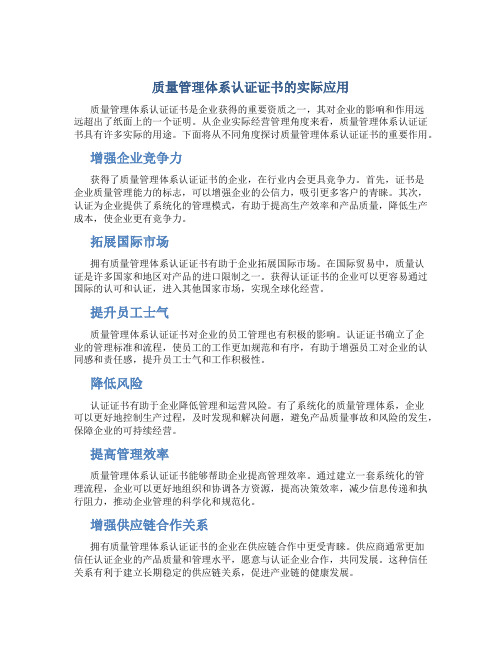 质量管理体系认证证书的实际应用

质量管理体系认证证书是企业获得的重要资质之一，其对企业的影响和作用远远超出了纸面上的一个证明。从企业实际经营管理角度来看，质量管理体系认证证书具有许多实际的用途。下面将从不同角度探讨质量管理体系认证证书的重要作用。

增强企业竞争力

获得了质量管理体系认证证书的企业，在行业内会更具竞争力。首先，证书是企业质量管理能力的标志，可以增强企业的公信力，吸引更多客户的青睐。其次，认证为企业提供了系统化的管理模式，有助于提高生产效率和产品质量，降低生产成本，使企业更有竞争力。

拓展国际市场

拥有质量管理体系认证证书有助于企业拓展国际市场。在国际贸易中，质量认证是许多国家和地区对产品的进口限制之一。获得认证证书的企业可以更容易通过国际的认可和认证，进入其他国家市场，实现全球化经营。

提升员工士气

质量管理体系认证证书对企业的员工管理也有积极的影响。认证证书确立了企业的管理标准和流程，使员工的工作更加规范和有序，有助于增强员工对企业的认同感和责任感，提升员工士气和工作积极性。

降低风险

认证证书有助于企业降低管理和运营风险。有了系统化的质量管理体系，企业可以更好地控制生产过程，及时发现和解决问题，避免产品质量事故和风险的发生，保障企业的可持续经营。

提高管理效率

质量管理体系认证证书能够帮助企业提高管理效率。通过建立一套系统化的管理流程，企业可以更好地组织和协调各方资源，提高决策效率，减少信息传递和执行阻力，推动企业管理的科学化和规范化。

增强供应链合作关系

拥有质量管理体系认证证书的企业在供应链合作中更受青睐。供应商通常更加信任认证企业的产品质量和管理水平，愿意与认证企业合作，共同发展。这种信任关系有利于建立长期稳定的供应链关系，促进产业链的健康发展。